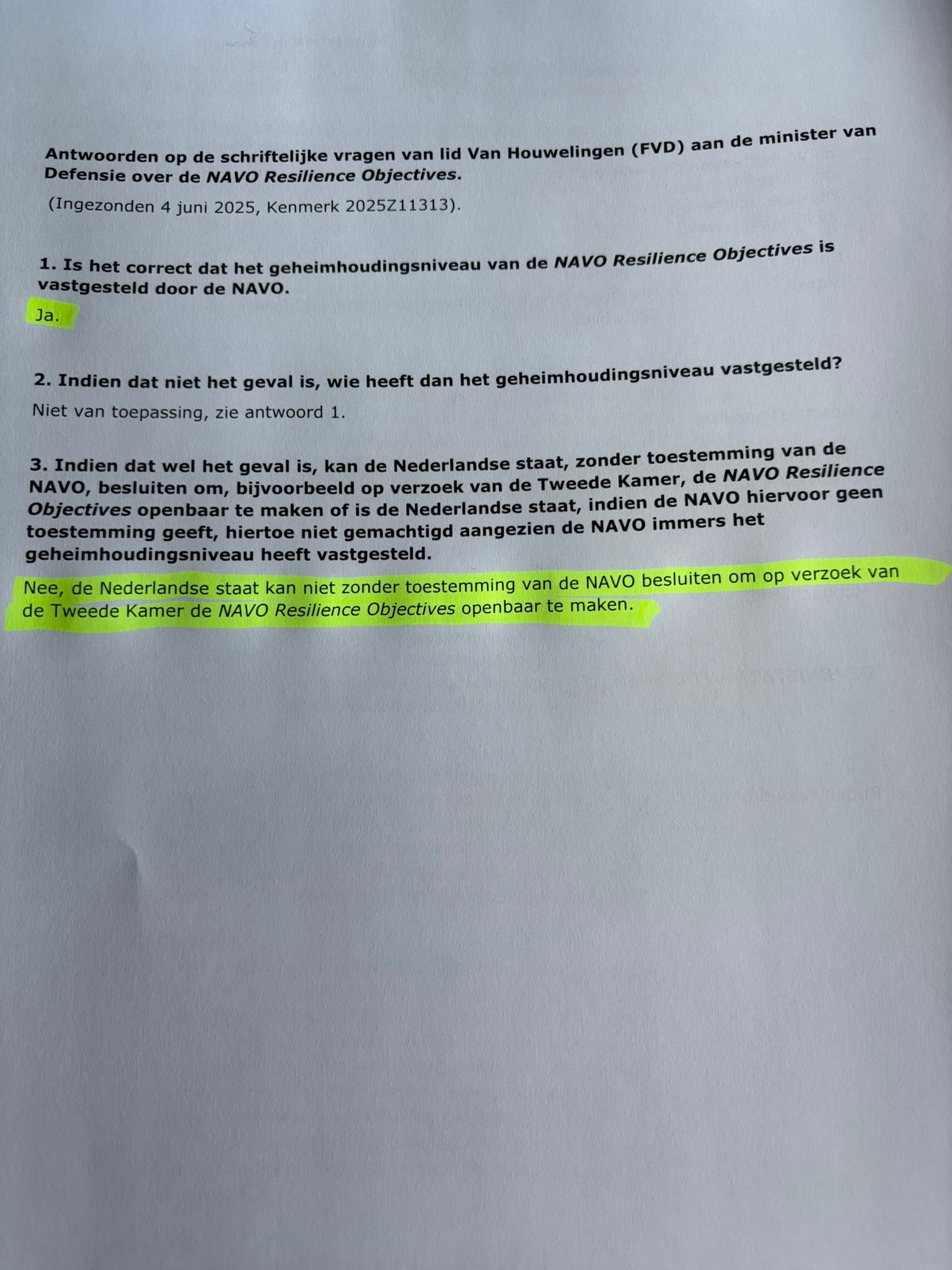 Antwoorden op de schriftelijke vragen van lid Van Houwelingen (FVD) aan de minister van Defensie over de NAVO Resilience Objectives.

(Ingezonden 4 juni 2025, Kenmerk 2025Z11313).

1. Is het correct dat het geheimhoudingsniveau van de NAVO Resilience Objectives is vastgesteld door de NAVO.

Ja.

2. Indien dat niet het geval is, wie heeft dan het geheimhoudingsniveau vastgesteld?

Niet van toepassing, zie antwoord 1.

3. Indien dat wel het geval is, kan de Nederlandse staat, zonder toestemming van de NAVO, besluiten om, bijvoorbeeld op verzoek van de Tweede Kamer, de NAVO Resilience Objectives openbaar te maken of is de Nederlandse staat, indien de NAVO hiervoor geen toestemming geeft, hiertoe niet gemachtigd aangezien de NAVO immers het geheimhoudingsniveau heeft vastgesteld.

Nee, de Nederlandse staat kan niet zonder toestemming van de NAVO besluiten om op verzoek van de Tweede Kamer de NAVO Resilience Objectives openbaar te maken.